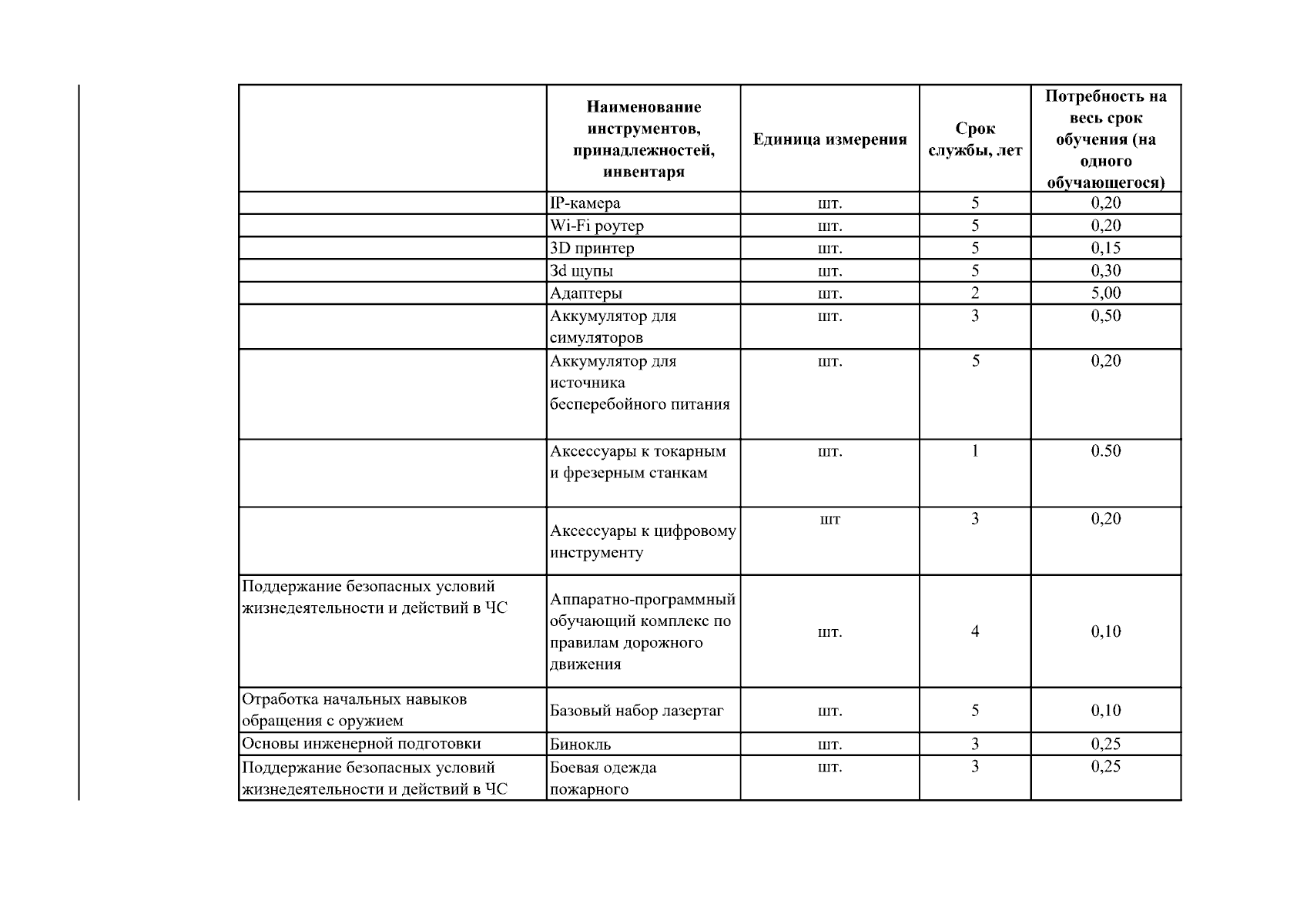 |  | Наименование инструментов, принадлежностей, инвентаря | Единица измерения | Срок службы, лет | Потребность на весь срок обучения (на одного обучающегося) |
|---|---|---|---|---|
|  | IP-камера | шт. | 5 | 0,20 |
|  | Wi-Fi роутер | шт. | 5 | 0,20 |
|  | 3D принтер | шт. | 5 | 0,15 |
|  | 3d щупы | шт. | 5 | 0,30 |
|  | Адаптеры | шт. | 2 | 5,00 |
|  | Аккумулятор для симуляторов | шт. | 3 | 0,50 |
|  | Аккумулятор для источника бесперебойного питания | шт. | 5 | 0,20 |
|  | Аксессуары к токарным и фрезерным станкам | шт. | 1 | 0.50 |
|  | Аксессуары к цифровому инструменту | шт | 3 | 0,20 |
| Поддержание безопасных условий жизнедеятельности и действий в ЧС | Аппаратно-программный обучающий комплекс по правилам дорожного движения | шт. | 4 | 0,10 |
| Отработка начальных навыков обращения с оружием | Базовый набор лазертаг | шт. | 5 | 0,10 |
| Основы инженерной подготовки | Бинокль | шт. | 3 | 0,25 |
| Поддержание безопасных условий жизнедеятельности и действий в ЧС | Боевая одежда пожарного | шт. | 3 | 0,25 |